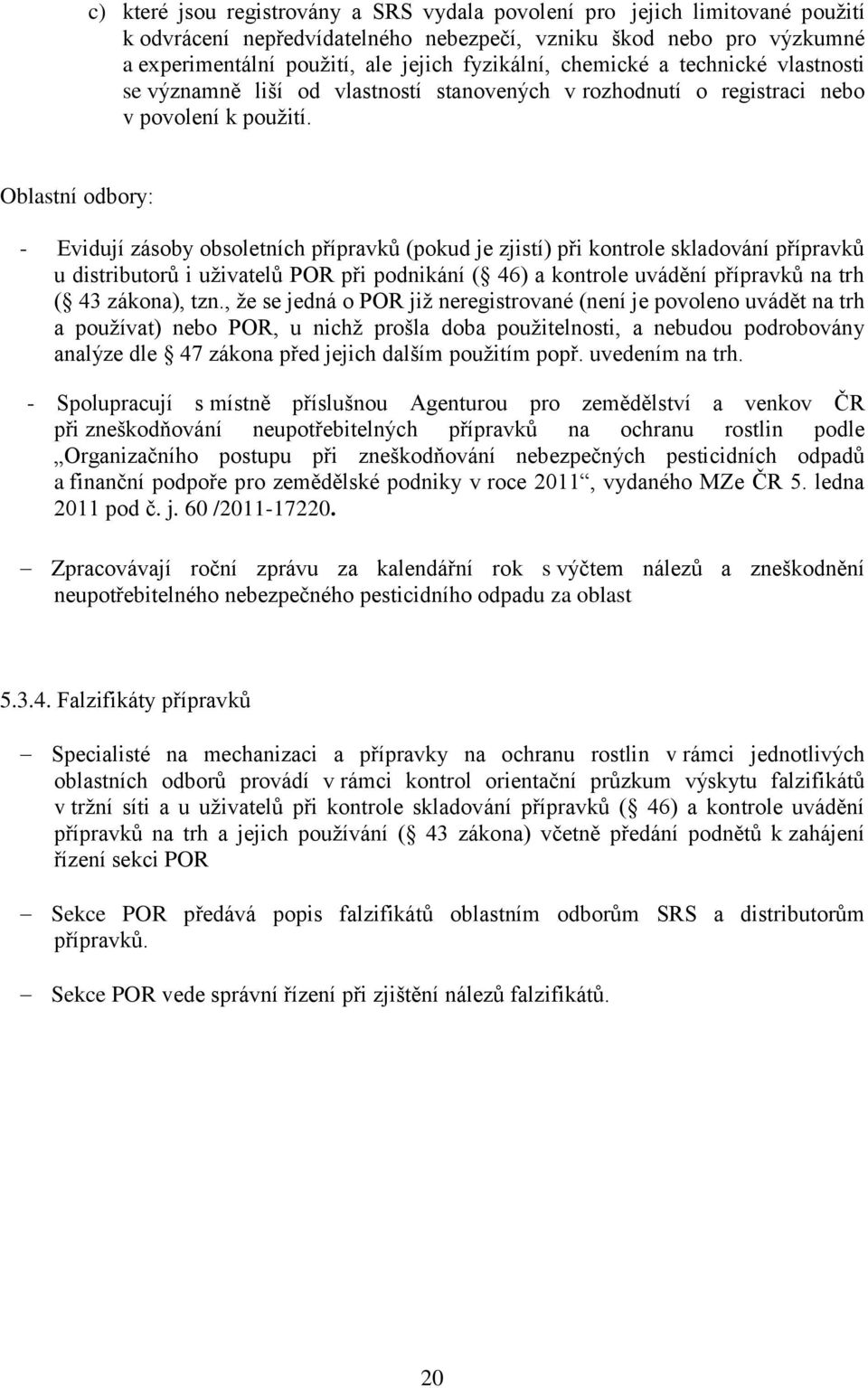 c) které jsou registrovány a SRS vydala povolení pro jejich limitované použití k odvrácení nepředvídatelného nebezpečí, vzniku škod nebo pro výzkumné a experimentální použití, ale jejich fyzikální, chemické a technické vlastnosti se významně liší od vlastností stanovených v rozhodnutí o registraci nebo v povolení k použití.

Oblastní odbory:

- Evidují zásoby obsoletních přípravků (pokud je zjistí) při kontrole skladování přípravků u distributorů i uživatelů POR při podnikání ( 46) a kontrole uvádění přípravků na trh ( 43 zákona), tzn., že se jedná o POR již neregistrované (není je povoleno uvádět na trh a používat) nebo POR, u nichž prošla doba použitelnosti, a nebudou podrobovány analýze dle 47 zákona před jejich dalším použitím popř. uvedením na trh.

- Spolupracují s místně příslušnou Agenturou pro zemědělství a venkov ČR při zneškodňování neupotřebitelných přípravků na ochranu rostlin podle „Organizačního postupu při zneškodňování nebezpečných pesticidních odpadů a finanční podpoře pro zemědělské podniky v roce 2011“, vydaného MZe ČR 5. ledna 2011 pod č. j. 60 /2011-17220.

– Zpracovávají roční zprávu za kalendářní rok s výčtem nálezů a zneškodnění neupotřebitelného nebezpečného pesticidního odpadu za oblast

5.3.4. Falzifikáty přípravků

– Specialisté na mechanizaci a přípravky na ochranu rostlin v rámci jednotlivých oblastních odborů provádí v rámci kontrol orientační průzkum výskytu falzifikátů v tržní síti a u uživatelů při kontrole skladování přípravků ( 46) a kontrole uvádění přípravků na trh a jejich používání ( 43 zákona) včetně předání podnětů k zahájení řízení sekci POR

– Sekce POR předává popis falzifikátů oblastním odborům SRS a distributorům přípravků.

– Sekce POR vede správní řízení při zjištění nálezů falzifikátů.

20